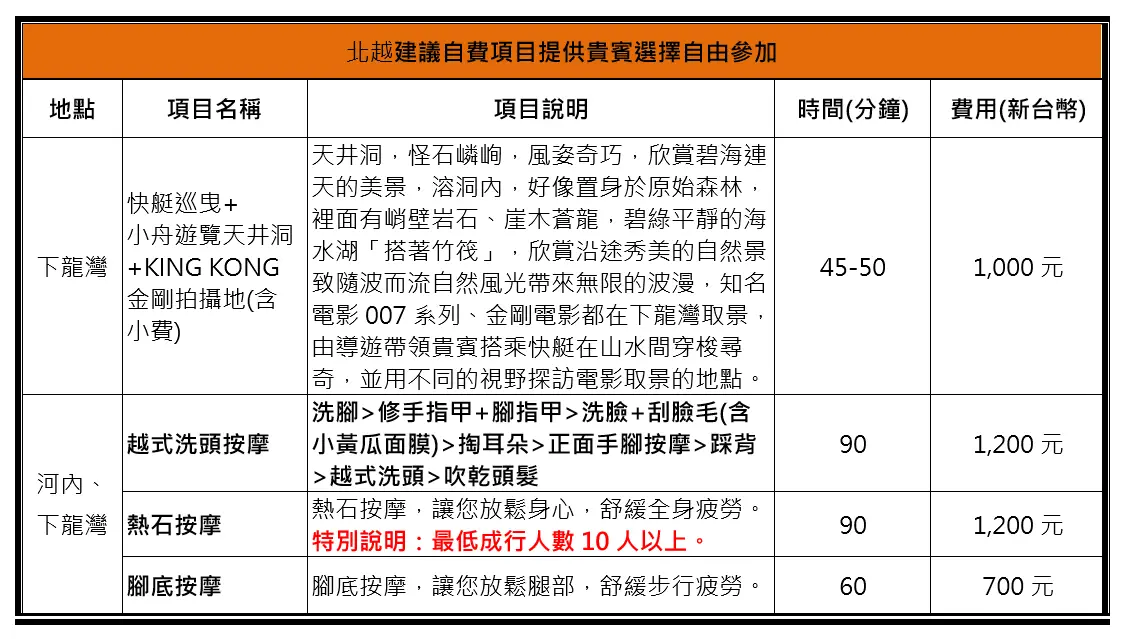 北越建議自費項目提供貴賓選擇自由參加

| 地點 | 項目名稱 | 項目說明 | 時間(分鐘) | 費用(新台幣) |
|---|---|---|---|---|
| 下龍灣 | 快艇巡曳+小舟遊覽天井洞+KING KONG 金剛拍攝地(含小費) | 天井洞，怪石嶙峋，風姿奇巧，欣賞碧海連天的美景，溶洞內，好像置身於原始森林，裡面有峭壁岩石、崖木蒼龍，碧綠平靜的海水湖「搭著竹筏」，欣賞沿途秀美的自然景致隨波而流自然風光帶來無限的波漫，知名電影 007 系列、金剛電影都在下龍灣取景，由導遊帶領貴賓搭乘快艇在山水間穿梭尋奇，並用不同的視野探訪電影取景的地點。 | 45-50 | 1,000 元 |
| 河內、下龍灣 | 越式洗頭按摩 | 洗腳>修手指甲+腳指甲>洗臉+刮臉毛(含小黃瓜面膜)>掏耳朵>正面手腳按摩>踩背>越式洗頭>吹乾頭髮 | 90 | 1,200 元 |
| | 熱石按摩 | 熱石按摩，讓您放鬆身心，舒緩全身疲勞。特別說明：最低成行人數 10 人以上。 | 90 | 1,200 元 |
| | 腳底按摩 | 腳底按摩，讓您放鬆腿部，舒緩步行疲勞。 | 60 | 700 元 |